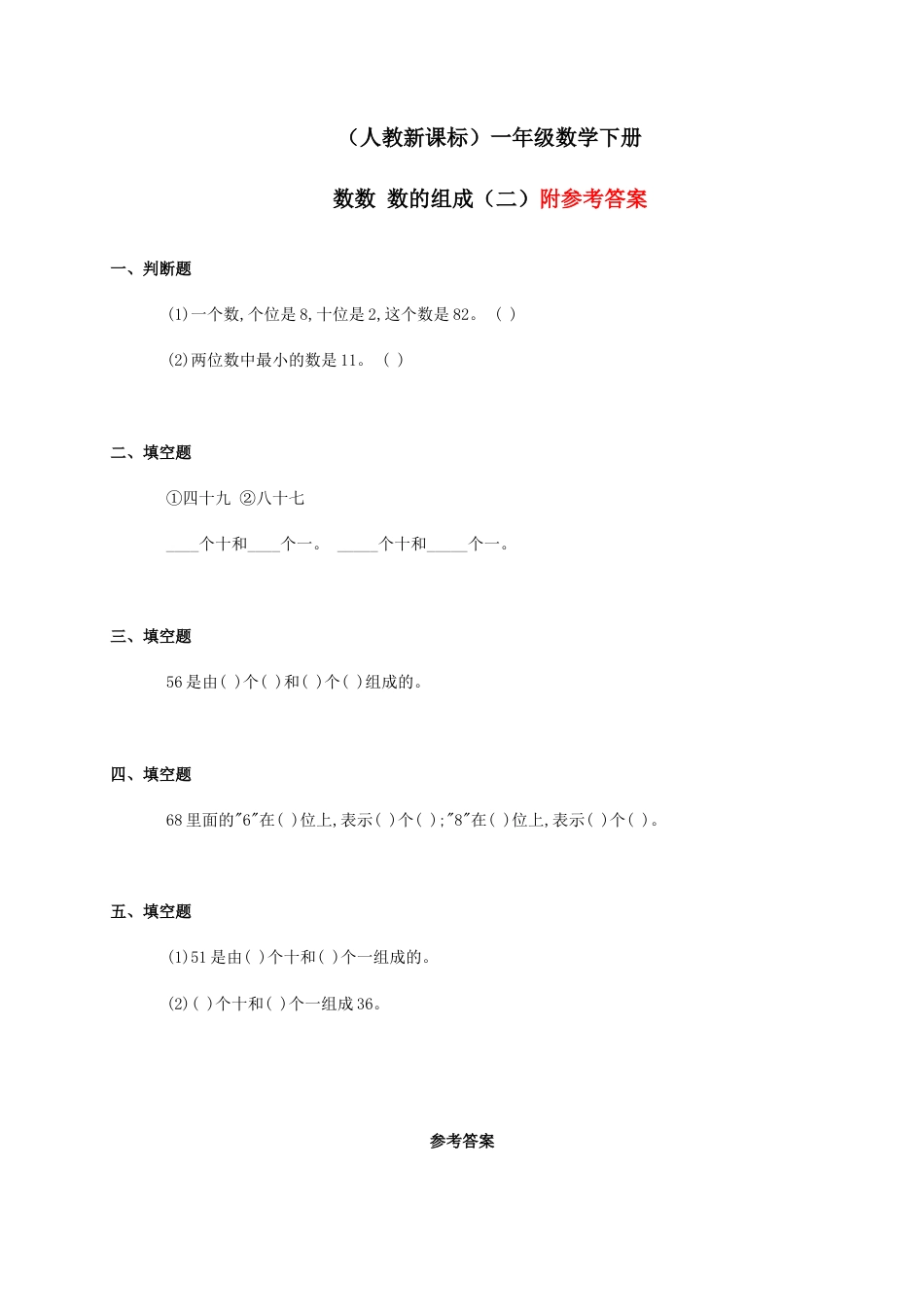 （人教新课标）一年级数学下册

数数 数的组成（二）附参考答案

一、判断题

(1)一个数,个位是8,十位是2,这个数是82。 ( )

(2)两位数中最小的数是11。 ( )

二、填空题

①四十九 ②八十七

____个十和____个一。 _____个十和_____个一。

三、填空题

56是由( )个( )和( )个( )组成的。

四、填空题

68里面的"6"在( )位上,表示( )个( );"8"在( )位上,表示( )个( )。

五、填空题

(1)51是由( )个十和( )个一组成的。

(2)( )个十和( )个一组成36。

参考答案